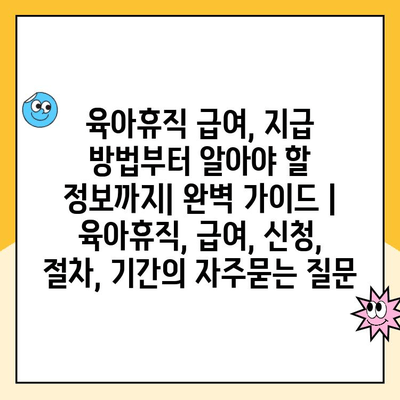 육아휴직 급여, 지급 방법부터 알아야 할 정보까지| 완벽 가이드 | 육아휴직, 급여, 신청, 절차, 기간의 자주묻는 질문